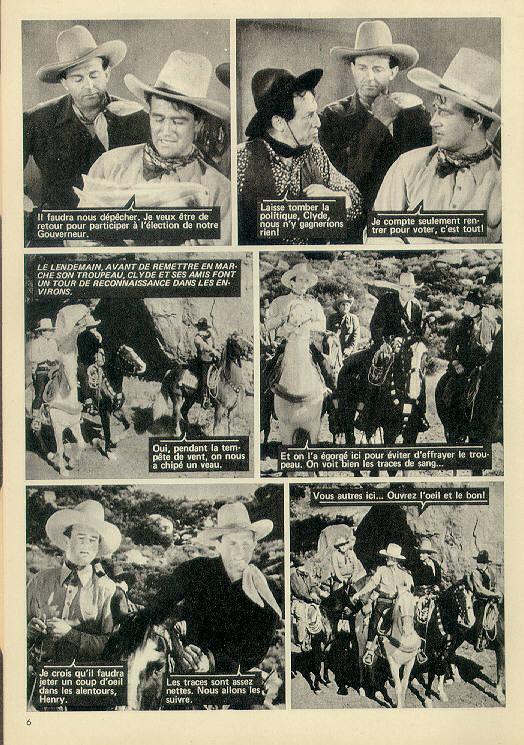 Il faudra nous dépêcher. Je veux être de retour pour participer à l'élection de notre Gouverneur.

Laisse tomber la politique, Clyde, nous n'y gagnerions rien!

Je compte seulement rentrer pour voter, c'est tout!

LE LENDEMAIN, AVANT DE REMETTRE EN MARCHE SON TROUPEAU, CLYDE ET SES AMIS FONT UN TOUR DE RECONNAISSANCE DANS LES ENVIRONS.

Oui, pendant la tempête de vent, on nous a chipé un veau.

Et on l'a égorgé ici pour éviter d'effrayer le troupeau. On voit bien les traces de sang...

Je crois qu'il faudra jeter un coup d'oeil dans les alentours, Henry.

Les traces sont assez nettes. Nous allons les suivre.

Vous autres ici... Ouvrez l'oeil et le bon!

6